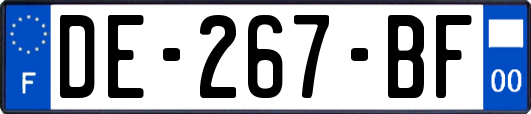 F
DE-267-BF
00